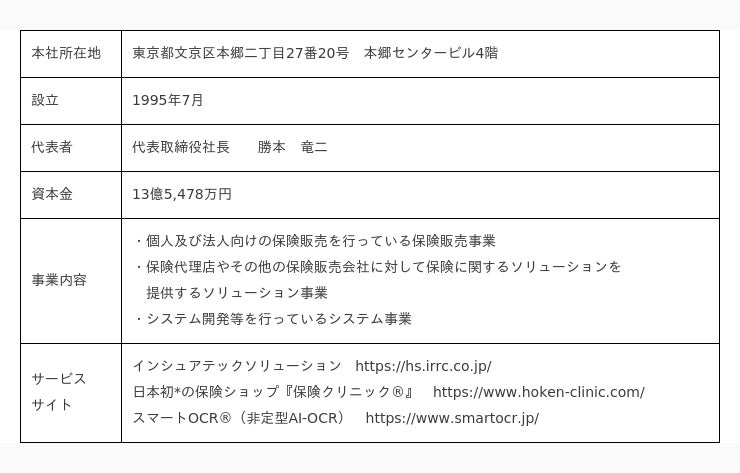 | 本社所在地 | 東京都文京区本郷二丁目27番20号 本郷センタービル4階 |
|---|---|
| 設立 | 1995年7月 |
| 代表者 | 代表取締役社長 勝本 竜二 |
| 資本金 | 13億5,478万円 |
| 事業内容 | ・個人及び法人向けの保険販売を行っている保険販売事業 ・保険代理店やその他の保険販売会社に対して保険に関するソリューションを提供するソリューション事業 ・システム開発等を行っているシステム事業 |
| サービスサイト | インシュアテックソリューション https://hs.irrc.co.jp/ 日本初*の保険ショップ『保険クリニック®』 https://www.hoken-clinic.com/ スマートOCR®（非定型AI-OCR） https://www.smartocr.jp/ |